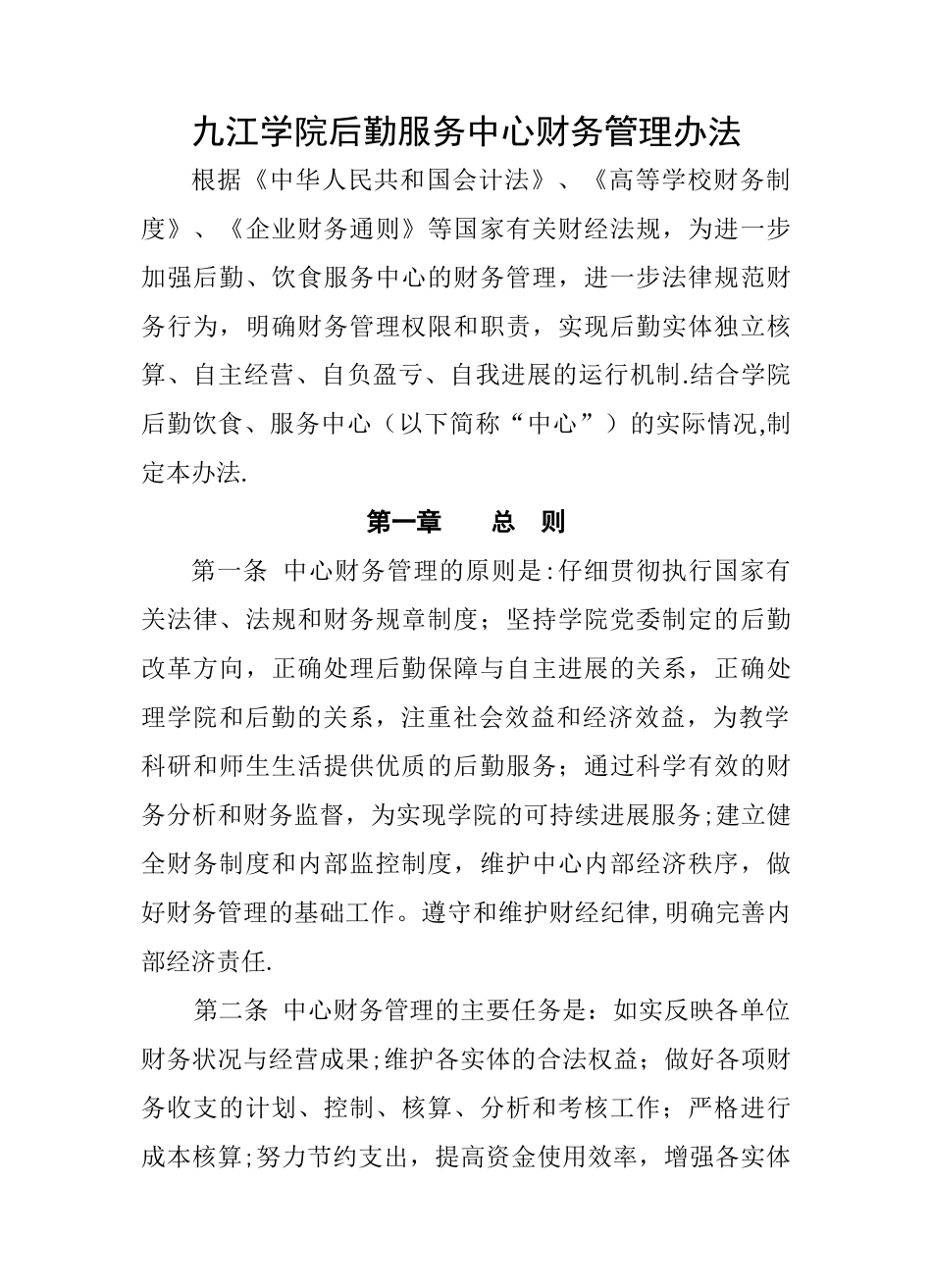 九江学院后勤服务中心财务管理办法

根据《中华人民共和国会计法》、《高等学校财务制度》、《企业财务通则》等国家有关财经法规，为进一步加强后勤、饮食服务中心的财务管理，进一步法律规范财务行为，明确财务管理权限和职责，实现后勤实体独立核算、自主经营、自负盈亏、自我进展的运行机制.结合学院后勤饮食、服务中心（以下简称“中心”）的实际情况,制定本办法.

第一章　总　则

第一条 中心财务管理的原则是:仔细贯彻执行国家有关法律、法规和财务规章制度；坚持学院党委制定的后勤改革方向，正确处理后勤保障与自主进展的关系，正确处理学院和后勤的关系，注重社会效益和经济效益，为教学科研和师生生活提供优质的后勤服务；通过科学有效的财务分析和财务监督，为实现学院的可持续进展服务;建立健全财务制度和内部监控制度，维护中心内部经济秩序，做好财务管理的基础工作。遵守和维护财经纪律,明确完善内部经济责任.

第二条 中心财务管理的主要任务是：如实反映各单位财务状况与经营成果;维护各实体的合法权益；做好各项财务收支的计划、控制、核算、分析和考核工作；严格进行成本核算;努力节约支出，提高资金使用效率，增强各实体